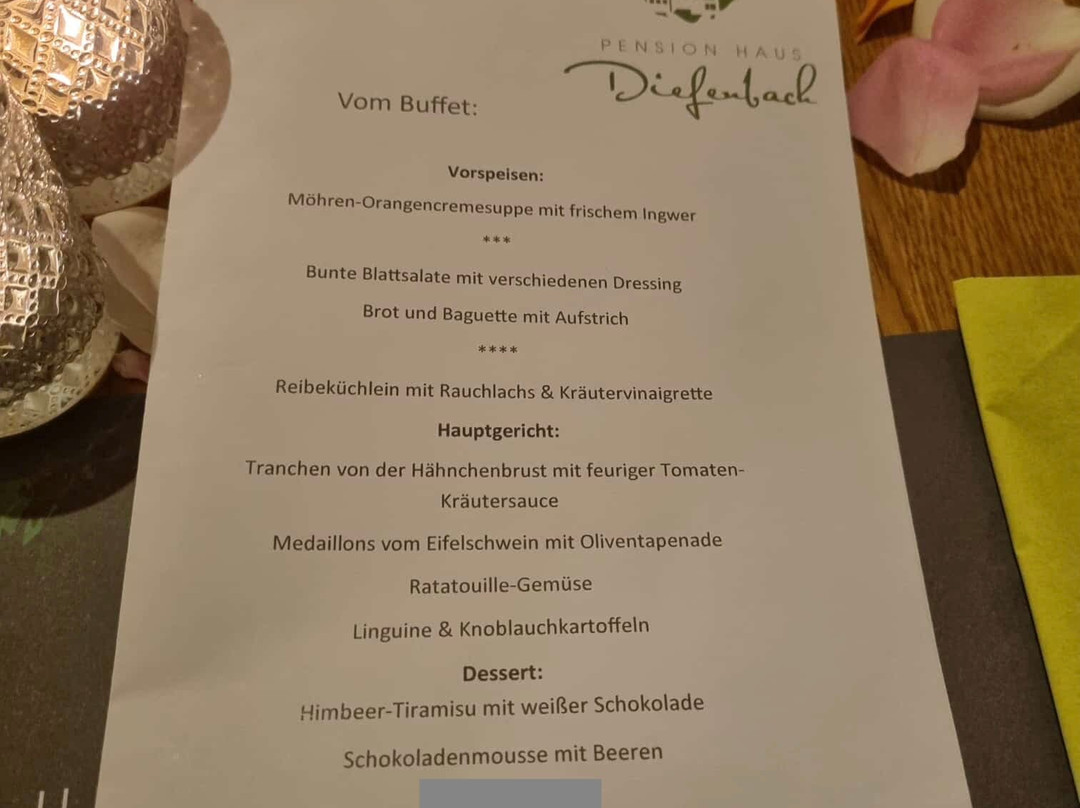 PENSION HAUS
Diefenbach

Vom Buffet:

Vorspeisen:

Möhren-Orangencremesuppe mit frischem Ingwer

***

Bunte Blattsalate mit verschiedenen Dressing

Brot und Baguette mit Aufstrich

****

Reibeküchlein mit Rauchlachs & Kräutervinaigrette

Hauptgericht:

Tranchen von der Hähnchenbrust mit feuriger Tomaten-Kräutersauce

Medaillons vom Eifelschwein mit Oliventapenade

Ratatouille-Gemüse

Linguine & Knoblauchkartoffeln

Dessert:

Himbeer-Tiramisu mit weißer Schokolade

Schokoladenmousse mit Beeren